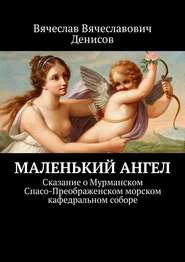 Вячеслав Вячеславович Денисов

МАЛЕНЬКИЙ АНГЕЛ

Сказание о Мурманском Спасо-Преображенском морском кафедральном соборе